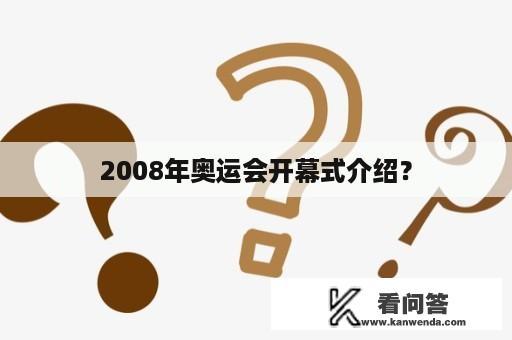 2008年奥运会开幕式介绍?

看问答
www.kanwenda.com